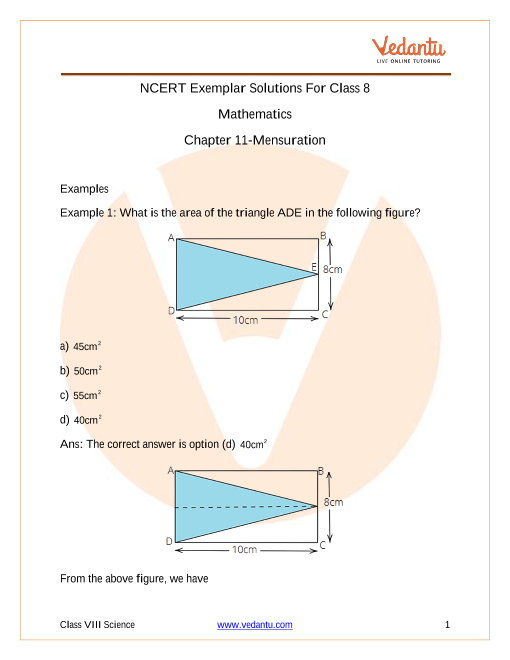 Vedantu
LIVE ONLINE TUTORING

NCERT Exemplar Solutions For Class 8

Mathematics

Chapter 11-Mensuration

Examples

Example 1: What is the area of the triangle ADE in the following figure?

A B E 8cm D 10cm C

a) $45cm^2$

b) $50cm^2$

c) $55cm^2$

d) $40cm^2$

Ans: The correct answer is option (d) $40cm^2$

A B 8cm D 10cm C

From the above figure, we have

Class VIII Science www.vedantu.com 1